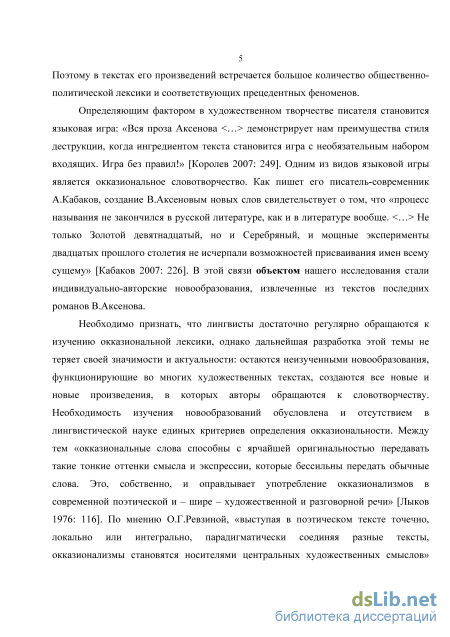 5

Поэтому в текстах его произведений встречается большое количество общественно-политической лексики и соответствующих прецедентных феноменов.

Определяющим фактором в художественном творчестве писателя становится языковая игра: «Вся проза Аксенова <…> демонстрирует нам преимущества стиля деструкции, когда ингредиентом текста становится игра с необязательным набором входящих. Игра без правил!» [Королев 2007: 249]. Одним из видов языковой игры является окказиональное словотворчество. Как пишет его писатель-современник А.Кабаков, создание В.Аксеновым новых слов свидетельствует о том, что «процесс называния не закончился в русской литературе, как и в литературе вообще. <…> Не только Золотой девятнадцатый, но и Серебряный, и мощные эксперименты двадцатых прошлого столетия не исчерпали возможностей присваивания имен всему сущему» [Кабаков 2007: 226]. В этой связи **объектом** нашего исследования стали индивидуально-авторские новообразования, извлеченные из текстов последних романов В.Аксенова.

Необходимо признать, что лингвисты достаточно регулярно обращаются к изучению окказиональной лексики, однако дальнейшая разработка этой темы не теряет своей значимости и актуальности: остаются неизученными новообразования, функционирующие во многих художественных текстах, создаются все новые и новые произведения, в которых авторы обращаются к словотворчеству. Необходимость изучения новообразований обусловлена и отсутствием в лингвистической науке единых критериев определения окказиональности. Между тем «окказиональные слова способны с ярчайшей оригинальностью передавать такие тонкие оттенки смысла и экспрессии, которые бессильны передать обычные слова. Это, собственно, и оправдывает употребление окказионализмов в современной поэтической и – шире – художественной и разговорной речи» [Лыков 1976: 116]. По мнению О.Г.Ревзиной, «выступая в поэтическом тексте точечно, локально или интегрально, парадигматически соединяя разные тексты, окказионализмы становятся носителями центральных художественных смыслов»

dsLib.net
библиотека диссертаций